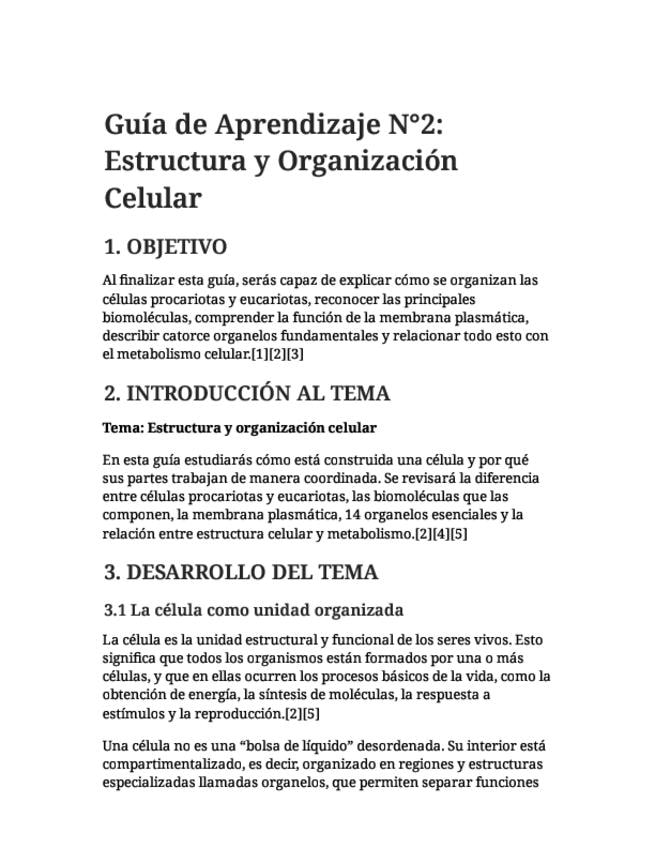 Guía de Aprendizaje N°2: Estructura y Organización Celular

1. OBJETIVO

Al finalizar esta guía, serás capaz de explicar cómo se organizan las células procariotas y eucariotas, reconocer las principales biomoléculas, comprender la función de la membrana plasmática, describir catorce organelos fundamentales y relacionar todo esto con el metabolismo celular.[1][2][3]

2. INTRODUCCIÓN AL TEMA

Tema: Estructura y organización celular

En esta guía estudiarás cómo está construida una célula y por qué sus partes trabajan de manera coordinada. Se revisará la diferencia entre células procariotas y eucariotas, las biomoléculas que las componen, la membrana plasmática, 14 organelos esenciales y la relación entre estructura celular y metabolismo.[2][4][5]

3. DESARROLLO DEL TEMA

3.1 La célula como unidad organizada

La célula es la unidad estructural y funcional de los seres vivos. Esto significa que todos los organismos están formados por una o más células, y que en ellas ocurren los procesos básicos de la vida, como la obtención de energía, la síntesis de moléculas, la respuesta a estímulos y la reproducción.[2][5]

Una célula no es una “bolsa de líquido” desordenada. Su interior está compartimentalizado, es decir, organizado en regiones y estructuras especializadas llamadas organelos, que permiten separar funciones